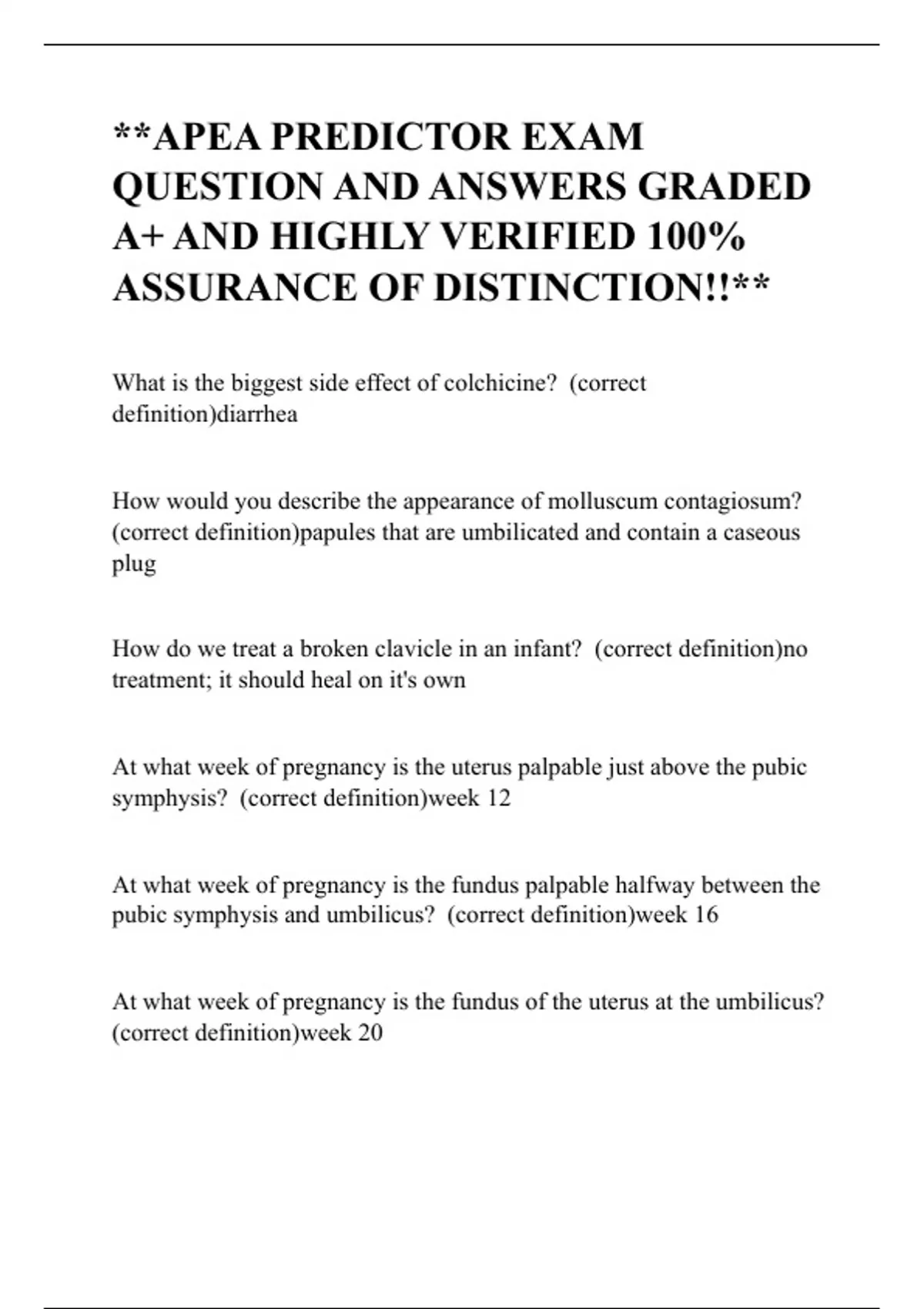 **APEA PREDICTOR EXAM QUESTION AND ANSWERS GRADED A+ AND HIGHLY VERIFIED 100% ASSURANCE OF DISTINCTION!!**

What is the biggest side effect of colchicine?  (correct definition)diarrhea

How would you describe the appearance of molluscum contagiosum?  (correct definition)papules that are umbilicated and contain a caseous plug

How do we treat a broken clavicle in an infant?  (correct definition)no treatment; it should heal on it's own

At what week of pregnancy is the uterus palpable just above the pubic symphysis?  (correct definition)week 12

At what week of pregnancy is the fundus palpable halfway between the pubic symphysis and umbilicus?  (correct definition)week 16

At what week of pregnancy is the fundus of the uterus at the umbilicus?  (correct definition)week 20